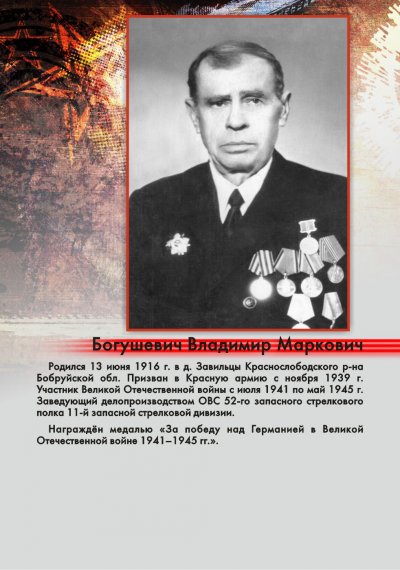 Богушевич Владимир Маркович

Родился 13 июня 1916 г. в д. Завильцы Краснослободского р-на Бобруйской обл. Призван в Красную армию с ноября 1939 г. Участник Великой Отечественной войны с июля 1941 по май 1945 г. Заведующий делопроизводством ОВС 52-го запасного стрелкового полка 11-й запасной стрелковой дивизии.

Награждён медалью «За победу над Германией в Великой Отечественной войне 1941–1945 гг.».